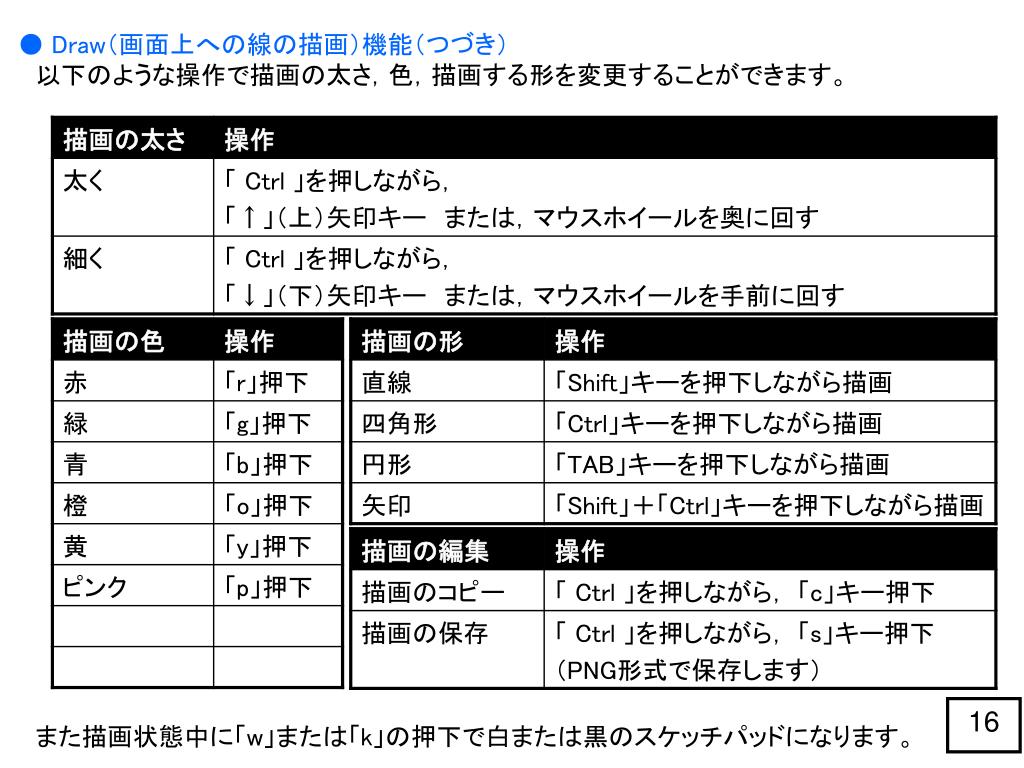 ● Draw(画面上への線の描画)機能(つづき)
以下のような操作で描画の太さ，色，描画する形を変更することができます。

| 描画の太さ | 操作 |
|---|---|
| 太く | 「 Ctrl 」を押しながら，「↑」(上)矢印キー　または，マウスホイールを奥に回す |
| 細く | 「 Ctrl 」を押しながら，「↓」(下)矢印キー　または，マウスホイールを手前に回す |

| 描画の色 | 操作 |
|---|---|
| 赤 | 「r」押下 |
| 緑 | 「g」押下 |
| 青 | 「b」押下 |
| 橙 | 「o」押下 |
| 黄 | 「y」押下 |
| ピンク | 「p」押下 |
| | |
| | |

| 描画の形 | 操作 |
|---|---|
| 直線 | 「Shift」キーを押下しながら描画 |
| 四角形 | 「Ctrl」キーを押下しながら描画 |
| 円形 | 「TAB」キーを押下しながら描画 |
| 矢印 | 「Shift」＋「Ctrl」キーを押下しながら描画 |

| 描画の編集 | 操作 |
|---|---|
| 描画のコピー | 「 Ctrl 」を押しながら，「c」キー押下 |
| 描画の保存 | 「 Ctrl 」を押しながら，「s」キー押下 (PNG形式で保存します) |

また描画状態中に「w」または「k」の押下で白または黒のスケッチパッドになります。

16